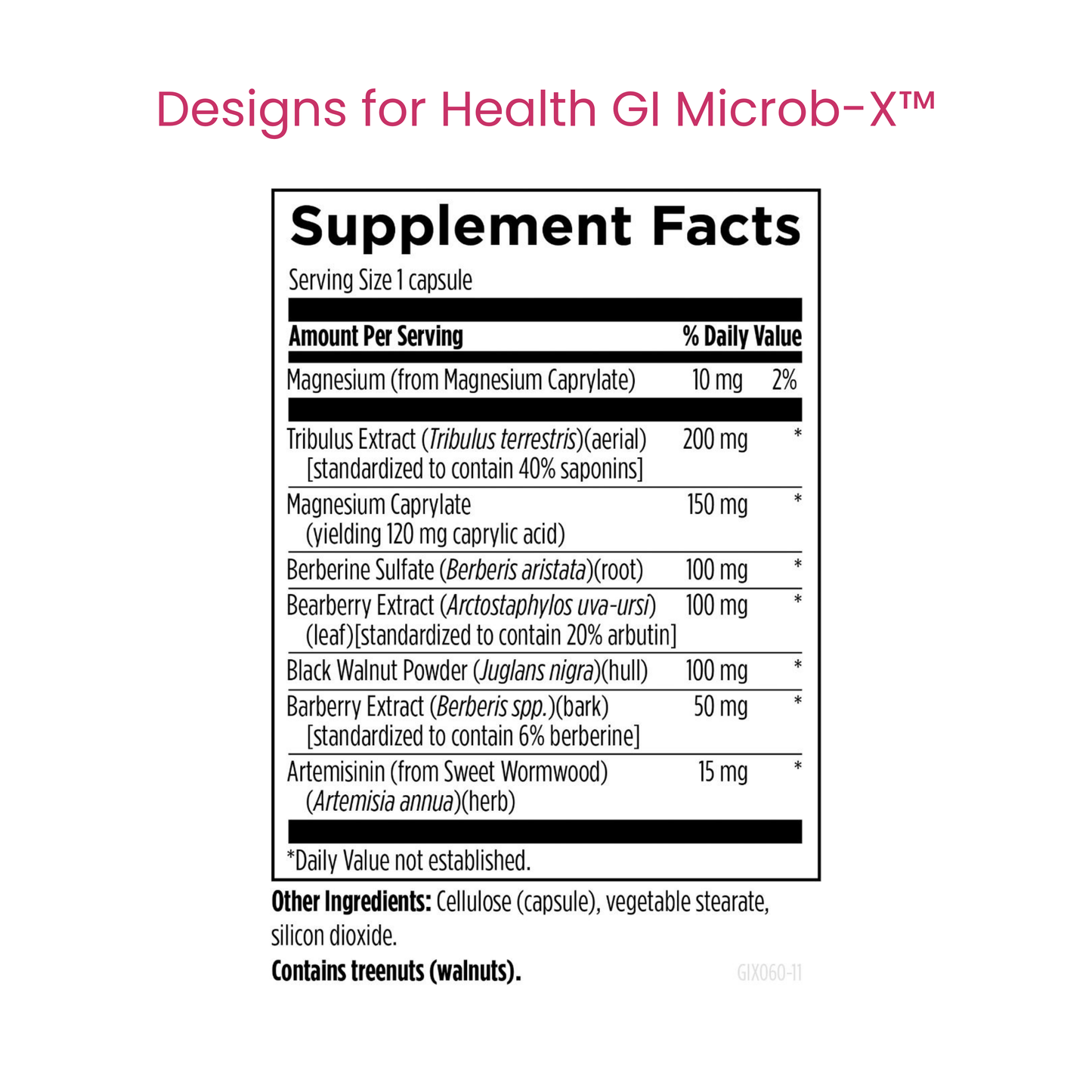 Designs for Health GI Microb-X™

Supplement Facts

Serving Size 1 capsule

| Amount Per Serving | | % Daily Value |
|---|---|---|
| Magnesium (from Magnesium Caprylate) | 10 mg | 2% |
| Tribulus Extract (Tribulus terrestris)(aerial) [standardized to contain 40% saponins] | 200 mg | * |
| Magnesium Caprylate (yielding 120 mg caprylic acid) | 150 mg | * |
| Berberine Sulfate (Berberis aristata)(root) | 100 mg | * |
| Bearberry Extract (Arctostaphylos uva-ursi) (leaf)[standardized to contain 20% arbutin] | 100 mg | * |
| Black Walnut Powder (Juglans nigra)(hull) | 100 mg | * |
| Barberry Extract (Berberis spp.)(bark) [standardized to contain 6% berberine] | 50 mg | * |
| Artemisinin (from Sweet Wormwood) (Artemisia annua)(herb) | 15 mg | * |

*Daily Value not established.

Other Ingredients: Cellulose (capsule), vegetable stearate, silicon dioxide.

Contains treenuts (walnuts).

GIX060-11